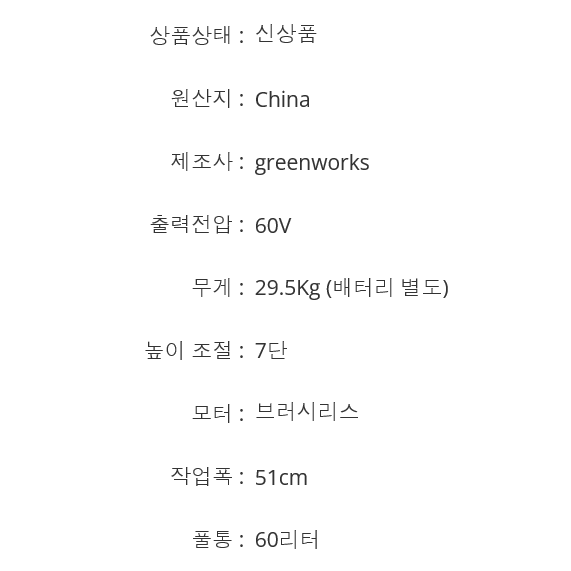 상품상태 : 신상품

원산지 : China

제조사 : greenworks

출력전압 : 60V

무게 : 29.5Kg (배터리 별도)

높이 조절 : 7단

모터 : 브러시리스

작업폭 : 51cm

풀통 : 60리터